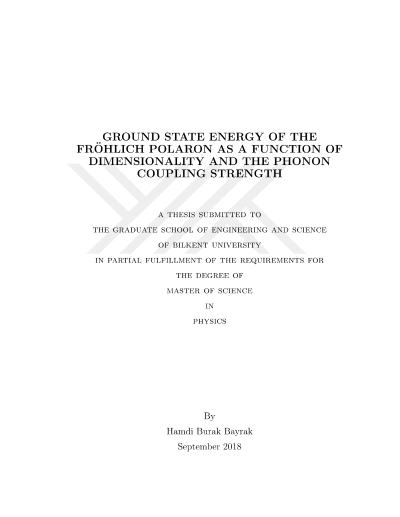 GROUND STATE ENERGY OF THE FRÖHLICH POLARON AS A FUNCTION OF DIMENSIONALITY AND THE PHONON COUPLING STRENGTH

A THESIS SUBMITTED TO
THE GRADUATE SCHOOL OF ENGINEERING AND SCIENCE
OF BILKENT UNIVERSITY
IN PARTIAL FULFILLMENT OF THE REQUIREMENTS FOR
THE DEGREE OF
MASTER OF SCIENCE
IN
PHYSICS

By
Hamdi Burak Bayrak
September 2018